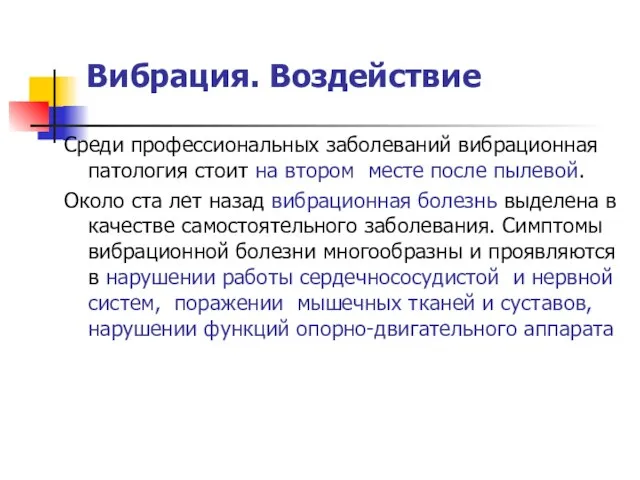 Вибрация. Воздействие

Среди профессиональных заболеваний вибрационная патология стоит на втором месте после пылевой.

Около ста лет назад вибрационная болезнь выделена в качестве самостоятельного заболевания. Симптомы вибрационной болезни многообразны и проявляются в нарушении работы сердечнососудистой и нервной систем, поражении мышечных тканей и суставов, нарушении функций опорно-двигательного аппарата